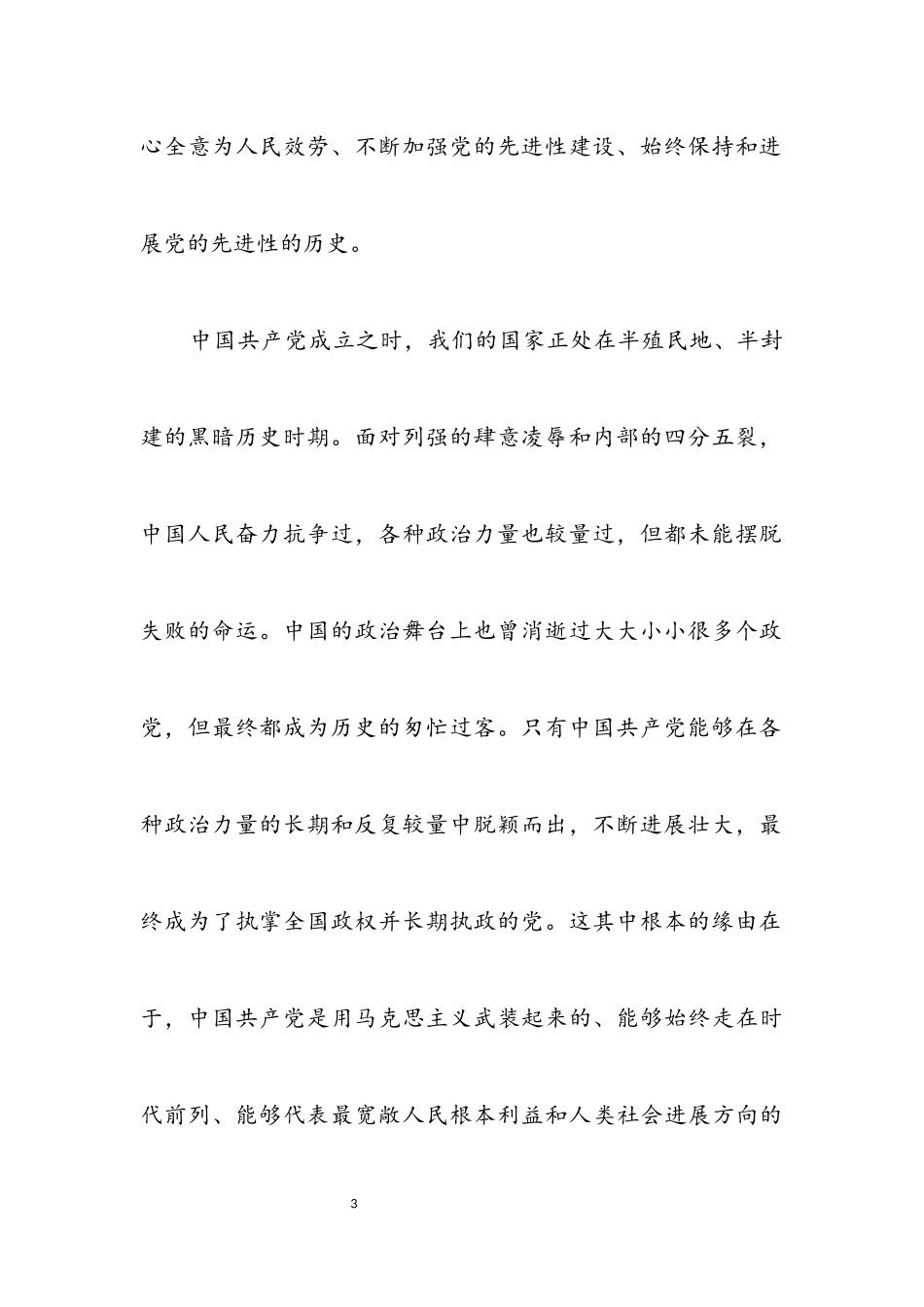 心全意为人民效劳、不断加强党的先进性建设、始终保持和进展党的先进性的历史。

中国共产党成立之时，我们的国家正处在半殖民地、半封建的黑暗历史时期。面对列强的肆意凌辱和内部的四分五裂，中国人民奋力抗争过，各种政治力量也较量过，但都未能摆脱失败的命运。中国的政治舞台上也曾消逝过大大小小很多个政党，但最终都成为历史的匆忙过客。只有中国共产党能够在各种政治力量的长期和反复较量中脱颖而出，不断进展壮大，最终成为了执掌全国政权并长期执政的党。这其中根本的缘由在于，中国共产党是用马克思主义武装起来的、能够始终走在时代前列、能够代表最宽敞人民根本利益和人类社会进展方向的

3